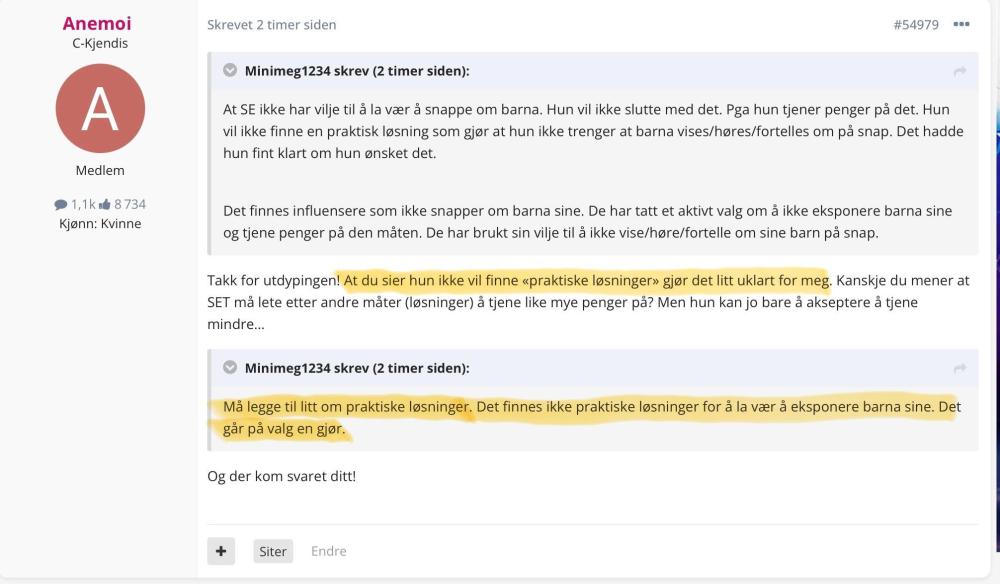 Anemoi
C-Kjendis
A
Medlem
1,1k 8 734
Kjønn: Kvinne

Skrevet 2 timer siden
#54979

Minimeg1234 skrev (2 timer siden):

At SE ikke har vilje til å la vær å snappe om barna. Hun vil ikke slutte med det. Pga hun tjener penger på det. Hun vil ikke finne en praktisk løsning som gjør at hun ikke trenger at barna vises/høres/fortelles om på snap. Det hadde hun fint klart om hun ønsket det.

Det finnes influensere som ikke snapper om barna sine. De har tatt et aktivt valg om å ikke eksponere barna sine og tjene penger på den måten. De har brukt sin vilje til å ikke vise/høre/fortelle om sine barn på snap.

Takk for utdypingen! At du sier hun ikke vil finne «praktiske løsninger» gjør det litt uklart for meg. Kanskje du mener at SET må lete etter andre måter (løsninger) å tjene like mye penger på? Men hun kan jo bare å akseptere å tjene mindre…

Minimeg1234 skrev (2 timer siden):

Må legge til litt om praktiske løsninger. Det finnes ikke praktiske løsninger for å la vær å eksponere barna sine. Det går på valg en gjør.

Og der kom svaret ditt!

+
Siter
Endre